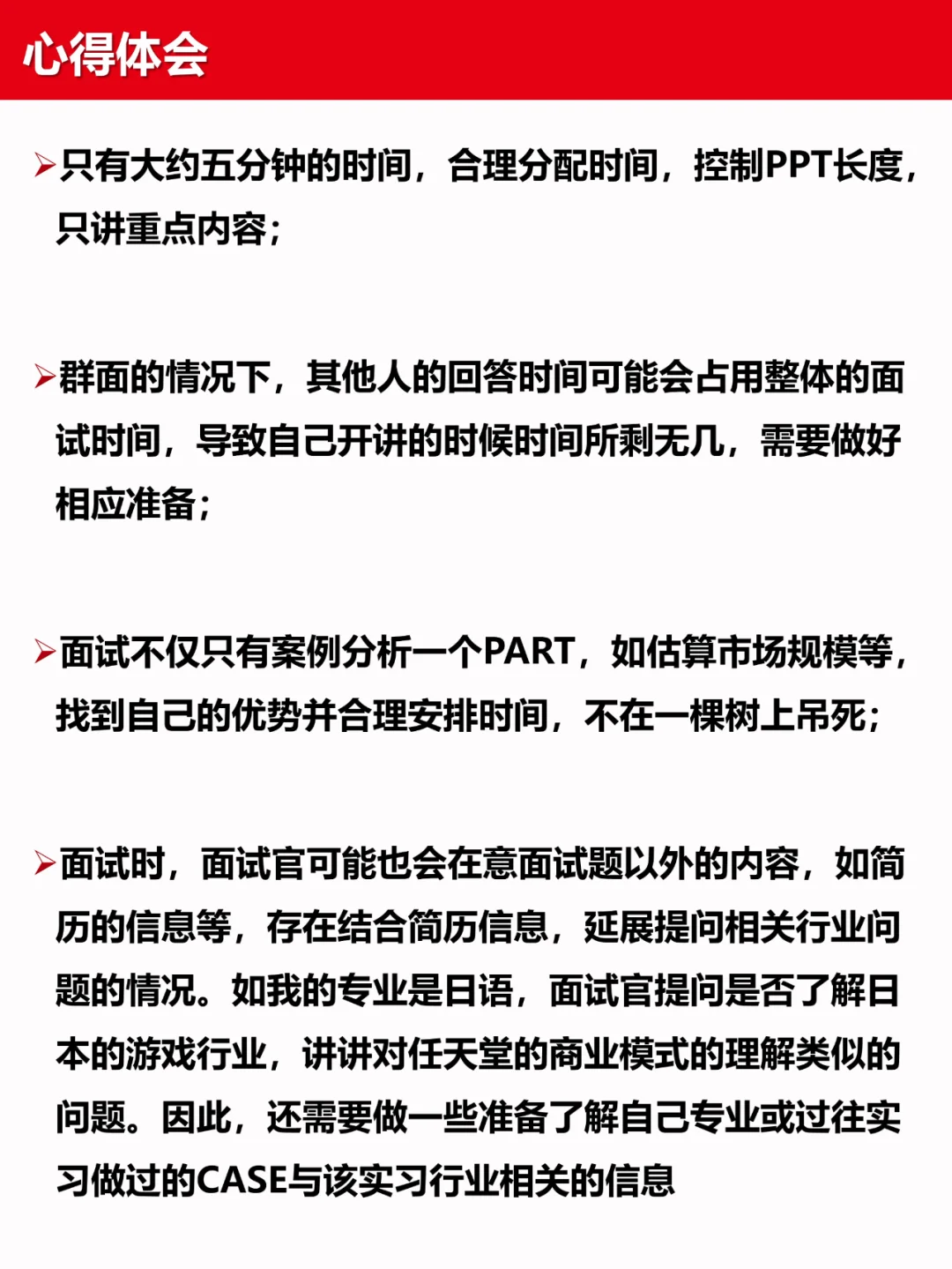 心得体会

➢只有大约五分钟的时间，合理分配时间，控制PPT长度，只讲重点内容；

➢群面的情况下，其他人的回答时间可能会占用整体的面试时间，导致自己开讲的时候时间所剩无几，需要做好相应准备；

➢面试不仅只有案例分析一个PART，如估算市场规模等，找到自己的优势并合理安排时间，不在一棵树上吊死；

➢面试时，面试官可能也会在意面试题以外的内容，如简历的信息等，存在结合简历信息，延展提问相关行业问题的情况。如我的专业是日语，面试官提问是否了解日本的游戏行业，讲讲对任天堂的商业模式的理解类似的问题。因此，还需要做一些准备了解自己专业或过往实习做过的CASE与该实习行业相关的信息